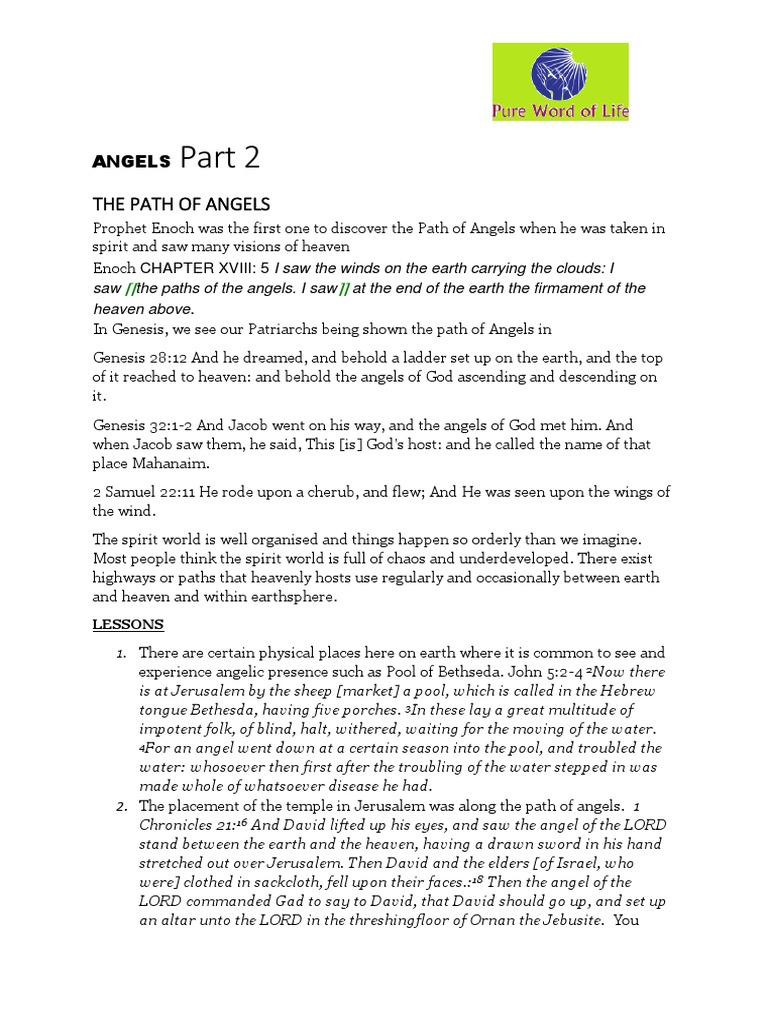 Pure Word of Life

ANGELS Part 2

THE PATH OF ANGELS

Prophet Enoch was the first one to discover the Path of Angels when he was taken in spirit and saw many visions of heaven

Enoch CHAPTER XVIII: 5 I saw the winds on the earth carrying the clouds: I saw [[the paths of the angels. I saw]] at the end of the earth the firmament of the heaven above.

In Genesis, we see our Patriarchs being shown the path of Angels in

Genesis 28:12 And he dreamed, and behold a ladder set up on the earth, and the top of it reached to heaven: and behold the angels of God ascending and descending on it.

Genesis 32:1-2 And Jacob went on his way, and the angels of God met him. And when Jacob saw them, he said, This [is] God's host: and he called the name of that place Mahanaim.

2 Samuel 22:11 He rode upon a cherub, and flew; And He was seen upon the wings of the wind.

The spirit world is well organised and things happen so orderly than we imagine. Most people think the spirit world is full of chaos and underdeveloped. There exist highways or paths that heavenly hosts use regularly and occasionally between earth and heaven and within earthsphere.

LESSONS

1. There are certain physical places here on earth where it is common to see and experience angelic presence such as Pool of Bethseda. John 5:2-4 $^2$Now there is at Jerusalem by the sheep [market] a pool, which is called in the Hebrew tongue Bethesda, having five porches. $^3$In these lay a great multitude of impotent folk, of blind, halt, withered, waiting for the moving of the water. $^4$For an angel went down at a certain season into the pool, and troubled the water: whosoever then first after the troubling of the water stepped in was made whole of whatsoever disease he had.

2. The placement of the temple in Jerusalem was along the path of angels. 1 Chronicles 21:$^{16}$ And David lifted up his eyes, and saw the angel of the LORD stand between the earth and the heaven, having a drawn sword in his hand stretched out over Jerusalem. Then David and the elders [of Israel, who were] clothed in sackcloth, fell upon their faces.:$^{18}$ Then the angel of the LORD commanded Gad to say to David, that David should go up, and set up an altar unto the LORD in the threshingfloor of Ornan the Jebusite. You